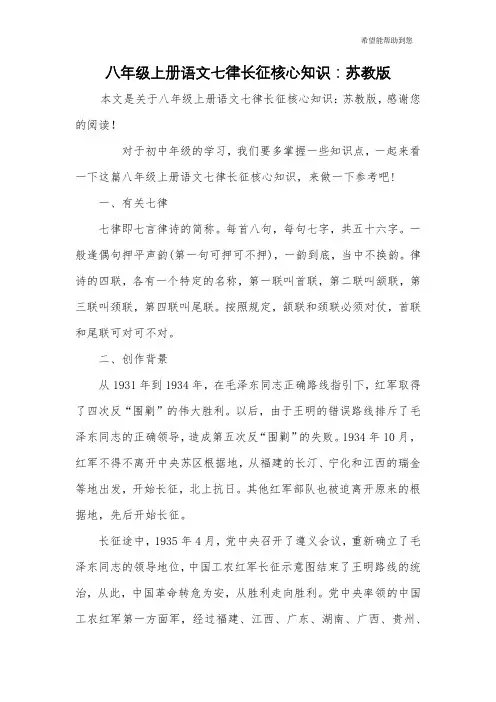 希望能帮助到您

八年级上册语文七律长征核心知识：苏教版

本文是关于八年级上册语文七律长征核心知识：苏教版，感谢您的阅读！

对于初中年级的学习，我们要多掌握一些知识点，一起来看一下这篇八年级上册语文七律长征核心知识，来做一下参考吧！

一、有关七律

七律即七言律诗的简称。每首八句，每句七字，共五十六字。一般逢偶句押平声韵(第一句可押可不押)，一韵到底，当中不换韵。律诗的四联，各有一个特定的名称，第一联叫首联，第二联叫颔联，第三联叫颈联，第四联叫尾联。按照规定，颔联和颈联必须对仗，首联和尾联可对可不对。

二、创作背景

从 1931 年到 1934 年，在毛泽东同志正确路线指引下，红军取得了四次反“围剿”的伟大胜利。以后，由于王明的错误路线排斥了毛泽东同志的正确领导，造成第五次反“围剿”的失败。1934 年 10 月，红军不得不离开中央苏区根据地，从福建的长汀、宁化和江西的瑞金等地出发，开始长征，北上抗日。其他红军部队也被迫离开原来的根据地，先后开始长征。

长征途中，1935 年 4 月，党中央召开了遵义会议，重新确立了毛泽东同志的领导地位，中国工农红军长征示意图结束了王明路线的统治，从此，中国革命转危为安，从胜利走向胜利。党中央率领的中国工农红军第一方面军，经过福建、江西、广东、湖南、广西、贵州、